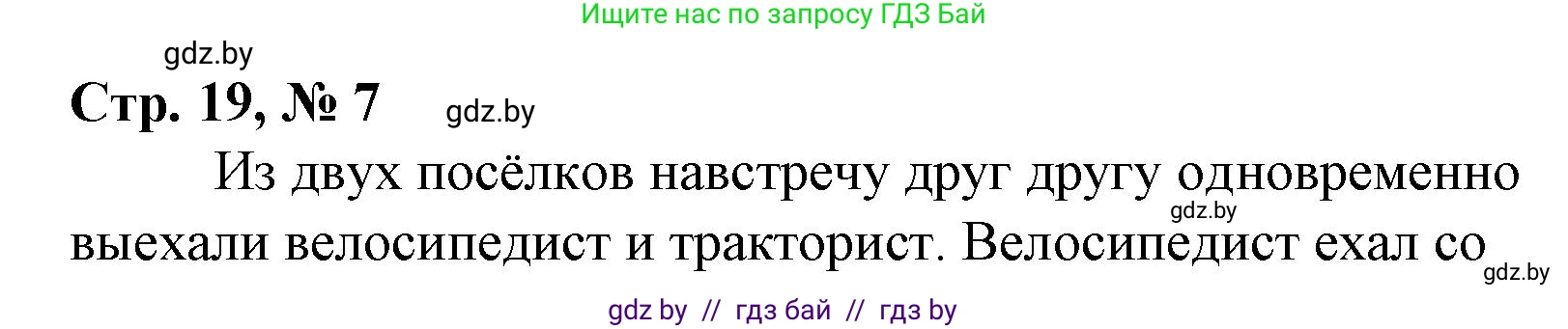 Ищите нас по запросу ГДЗ Бай

gdz.by

Стр. 19, № 7

gdz.by

Из двух посёлков навстречу друг другу одновременно выехали велосипедист и тракторист. Велосипедист ехал со

gdz.by

gdz.by

gdz by // гдз бай // гдз by